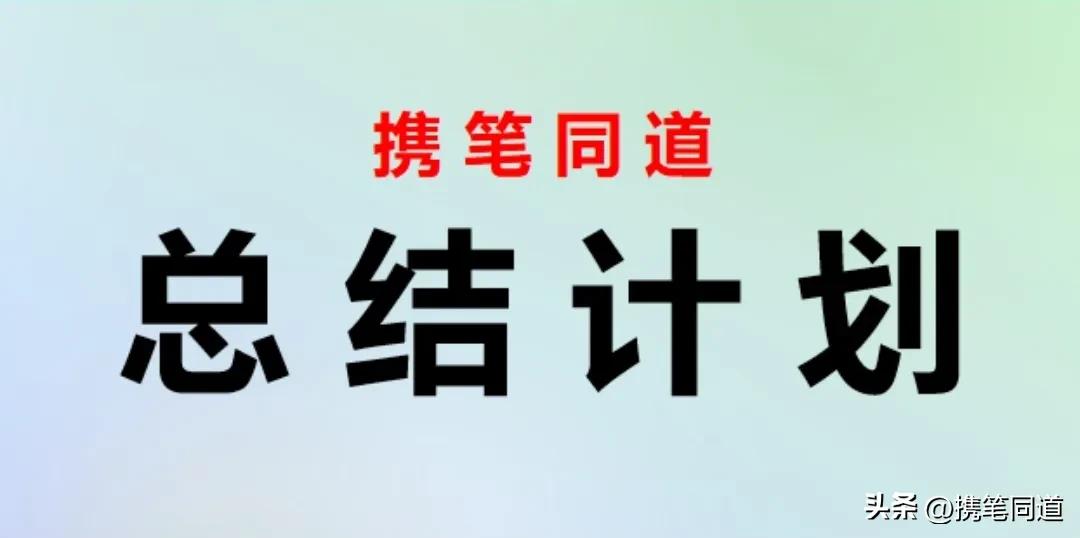 携笔同道

总结计划

头条 @携笔同道